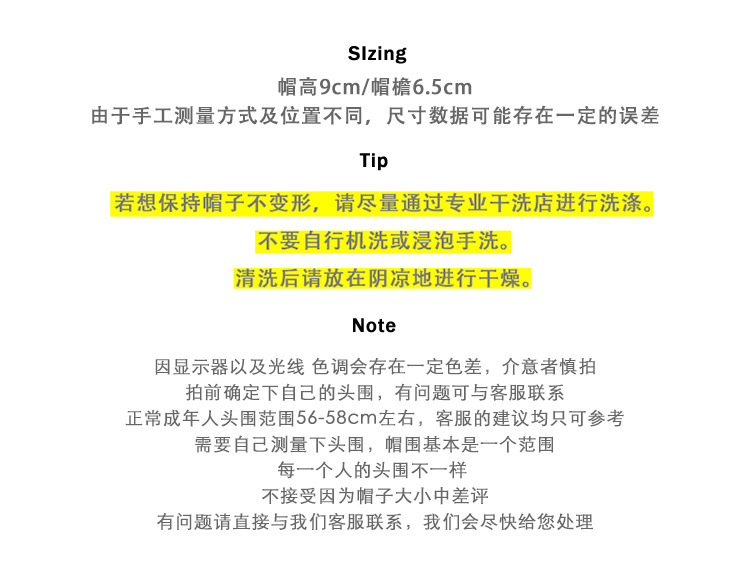 SIzing

帽高9cm/帽檐6.5cm

由于手工测量方式及位置不同，尺寸数据可能存在一定的误差

Tip

若想保持帽子不变形，请尽量通过专业干洗店进行洗涤。

不要自行机洗或浸泡手洗。

清洗后请放在阴凉地进行干燥。

Note

因显示器以及光线 色调会存在一定色差，介意者慎拍

拍前确定下自己的头围，有问题可与客服联系

正常成年人头围范围56-58cm左右，客服的建议均只可参考

需要自己测量下头围，帽围基本是一个范围

每一个人的头围不一样

不接受因为帽子大小中差评

有问题请直接与我们客服联系，我们会尽快给您处理